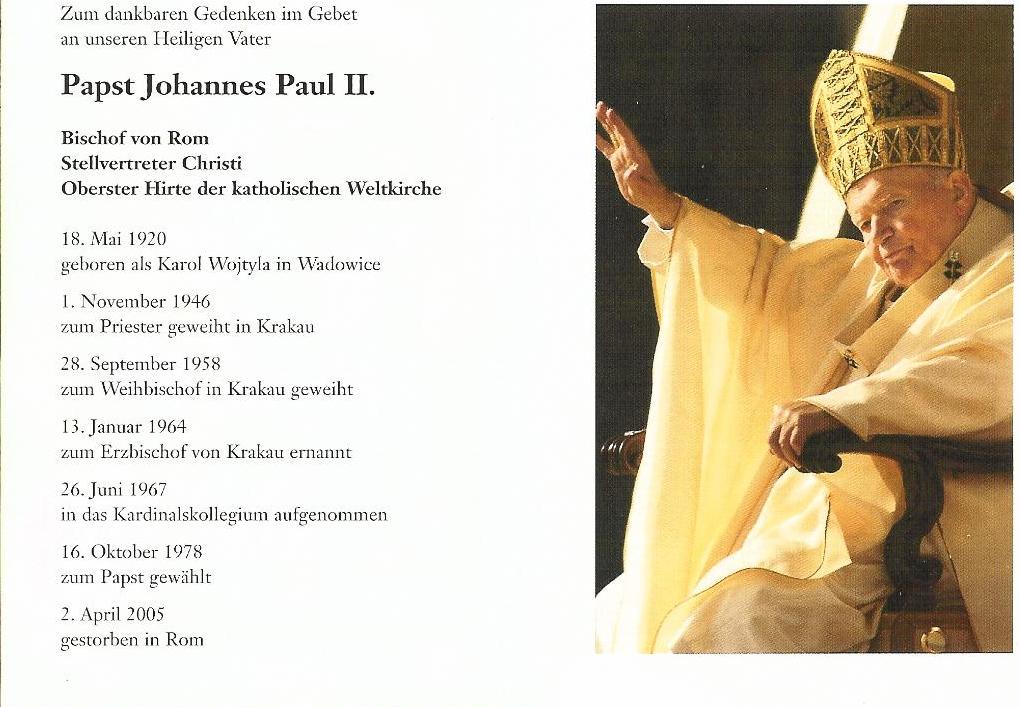 Zum dankbaren Gedenken im Gebet an unseren Heiligen Vater

Papst Johannes Paul II.

Bischof von Rom
Stellvertreter Christi
Oberster Hirte der katholischen Weltkirche

18. Mai 1920
geboren als Karol Wojtyla in Wadowice

1. November 1946
zum Priester geweiht in Krakau

28. September 1958
zum Weihbischof in Krakau geweiht

13. Januar 1964
zum Erzbischof von Krakau ernannt

26. Juni 1967
in das Kardinalskollegium aufgenommen

16. Oktober 1978
zum Papst gewählt

2. April 2005
gestorben in Rom